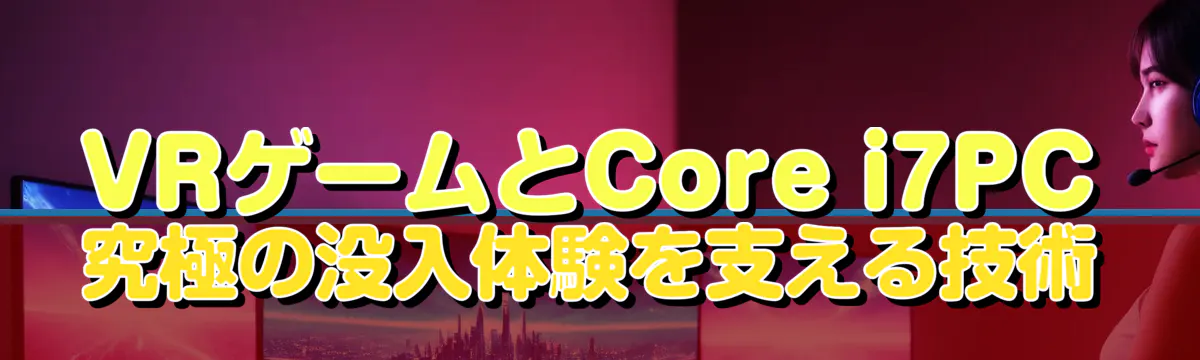 VRゲームとCore i7PC
究極の没入体験を支える技術